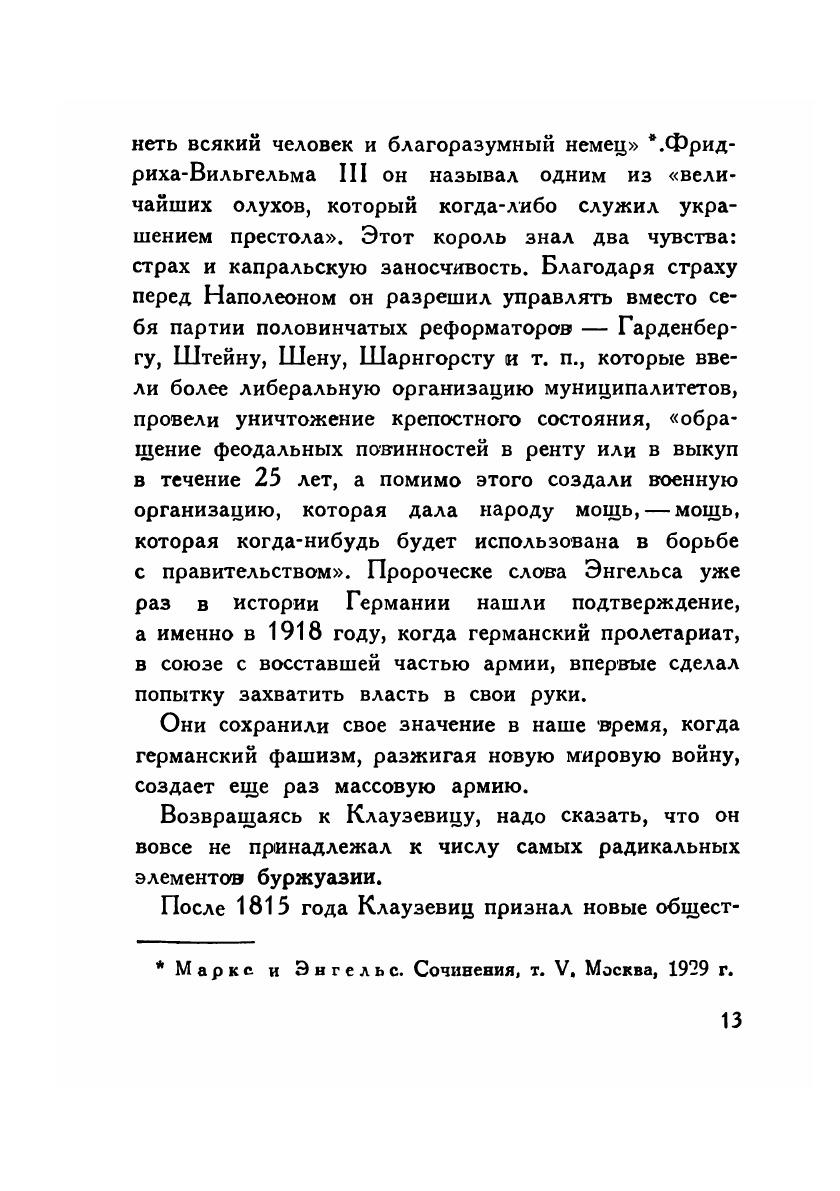 неть всякий человек и благоразумный немец» *.Фридриха-Вильгельма III он называл одним из «величайших олухов, который когда-либо служил украшением престола». Этот король знал два чувства: страх и капральскую заносчивость. Благодаря страху перед Наполеоном он разрешил управлять вместо себя партии половинчатых реформаторов — Гарденбергу, Штейну, Шену, Шарнгорсту и т. п., которые ввели более либеральную организацию муниципалитетов, провели уничтожение крепостного состояния, «обращение феодальных повинностей в ренту или в выкуп в течение 25 лет, а помимо этого создали военную организацию, которая дала народу мощь, — мощь, которая когда-нибудь будет использована в борьбе с правительством». Пророческе слова Энгельса уже раз в истории Германии нашли подтверждение, а именно в 1918 году, когда германский пролетариат, в союзе с восставшей частью армии, впервые сделал попытку захватить власть в свои руки.

Они сохранили свое значение в наше время, когда германский фашизм, разжигая новую мировую войну, создает еще раз массовую армию.

Возвращаясь к Клаузевицу, надо сказать, что он вовсе не принадлежал к числу самых радикальных элементов буржуазии.

После 1815 года Клаузевиц признал новые общест-

* Маркс и Энгельс. Сочинения, т. V, Москва, 1929 г.

13